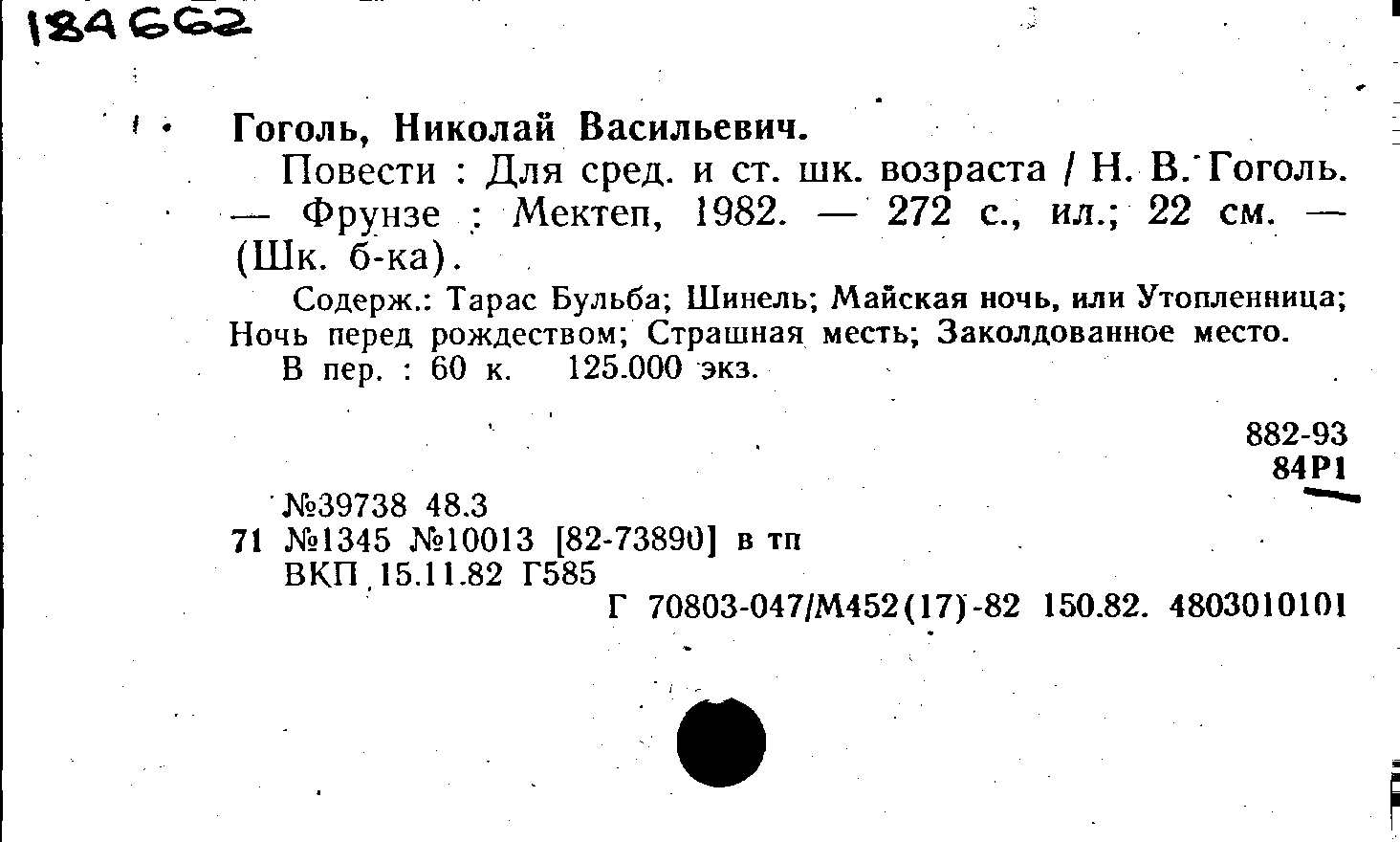 184662

Гоголь, Николай Васильевич.

Повести : Для сред. и ст. шк. возраста / Н. В. Гоголь. — Фрунзе : Мектеп, 1982. — 272 с., ил.; 22 см. — (Шк. б-ка).

Содерж.: Тарас Бульба; Шинель; Майская ночь, или Утопленница; Ночь перед рождеством; Страшная месть; Заколдованное место.

В пер. : 60 к. 125.000 экз.

882-93
84Р1

№39738 48.3
71 №1345 №10013 [82-73890] в тп
ВКП 15.11.82 Г585
Г 70803-047/М452(17)-82 150.82. 4803010101